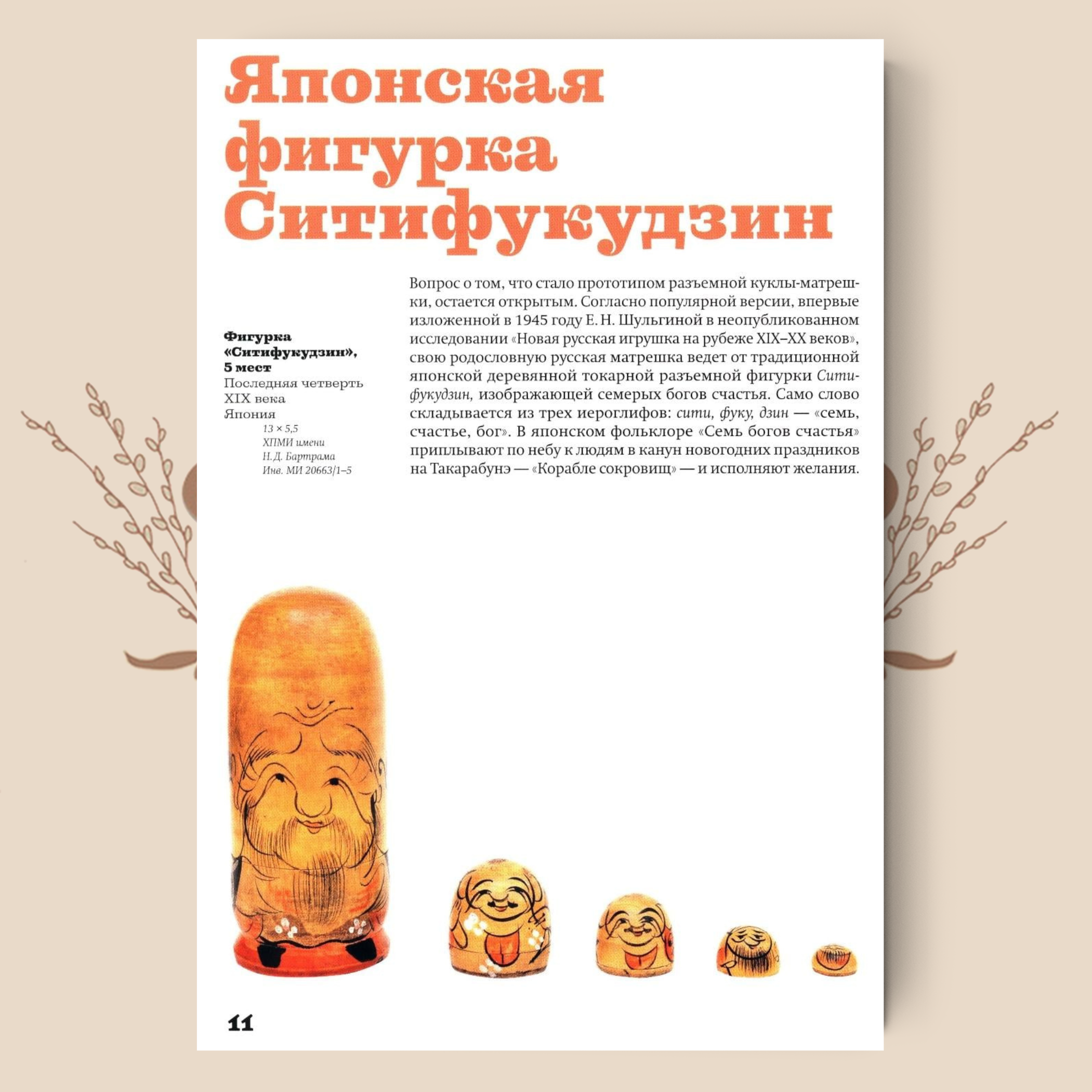 Японская фигурка Ситифукудзин

Фигурка «Ситифукудзин», 5 мест
Последняя четверть XIX века
Япония
13 × 5,5
ХПМИ имени Н.Д. Бартрама
Инв. МИ 20663/1–5

Вопрос о том, что стало прототипом разъемной куклы-матрешки, остается открытым. Согласно популярной версии, впервые изложенной в 1945 году Е. Н. Шульгиной в неопубликованном исследовании «Новая русская игрушка на рубеже XIX–XX веков», свою родословную русская матрешка ведет от традиционной японской деревянной токарной разъемной фигурки Ситифукудзин, изображающей семерых богов счастья. Само слово складывается из трех иероглифов: сити, фуку, дзин — «семь, счастье, бог». В японском фольклоре «Семь богов счастья» приплывают по небу к людям в канун новогодних праздников на Такарабунэ — «Корабле сокровищ» — и исполняют желания.

11